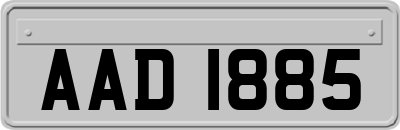 AAD 1885